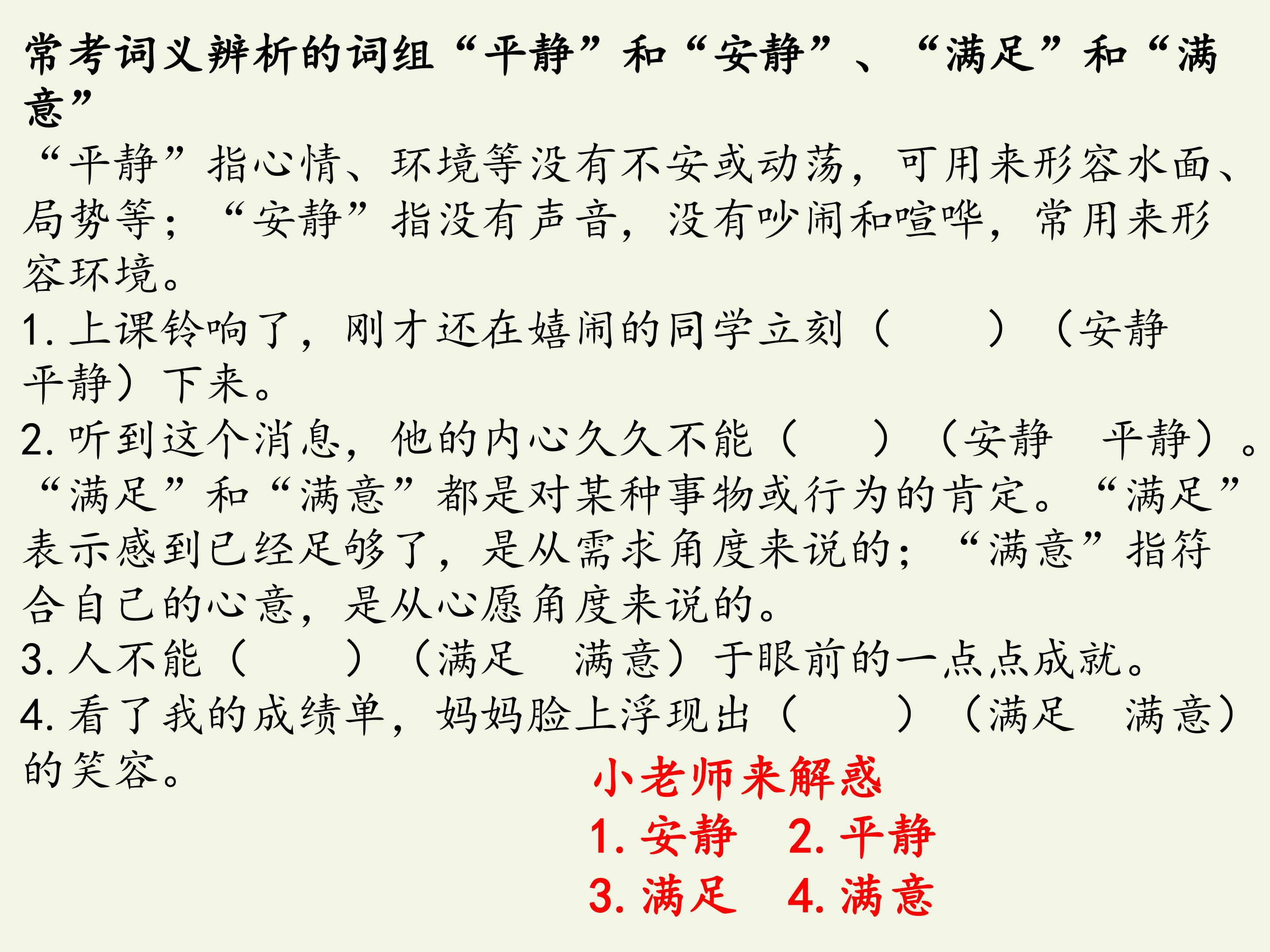 常考词义辨析的词组“平静”和“安静”、“满足”和“满意”

“平静”指心情、环境等没有不安或动荡，可用来形容水面、局势等；“安静”指没有声音，没有吵闹和喧哗，常用来形容环境。

1.上课铃响了，刚才还在嬉闹的同学立刻（ ）（安静 平静）下来。

2.听到这个消息，他的内心久久不能（ ）（安静 平静）。

“满足”和“满意”都是对某种事物或行为的肯定。“满足”表示感到已经足够了，是从需求角度来说的；“满意”指符合自己的心意，是从心愿角度来说的。

3.人不能（ ）（满足 满意）于眼前的一点点成就。

4.看了我的成绩单，妈妈脸上浮现出（ ）（满足 满意）的笑容。

小老师来解惑
1.安静 2.平静
3.满足 4.满意